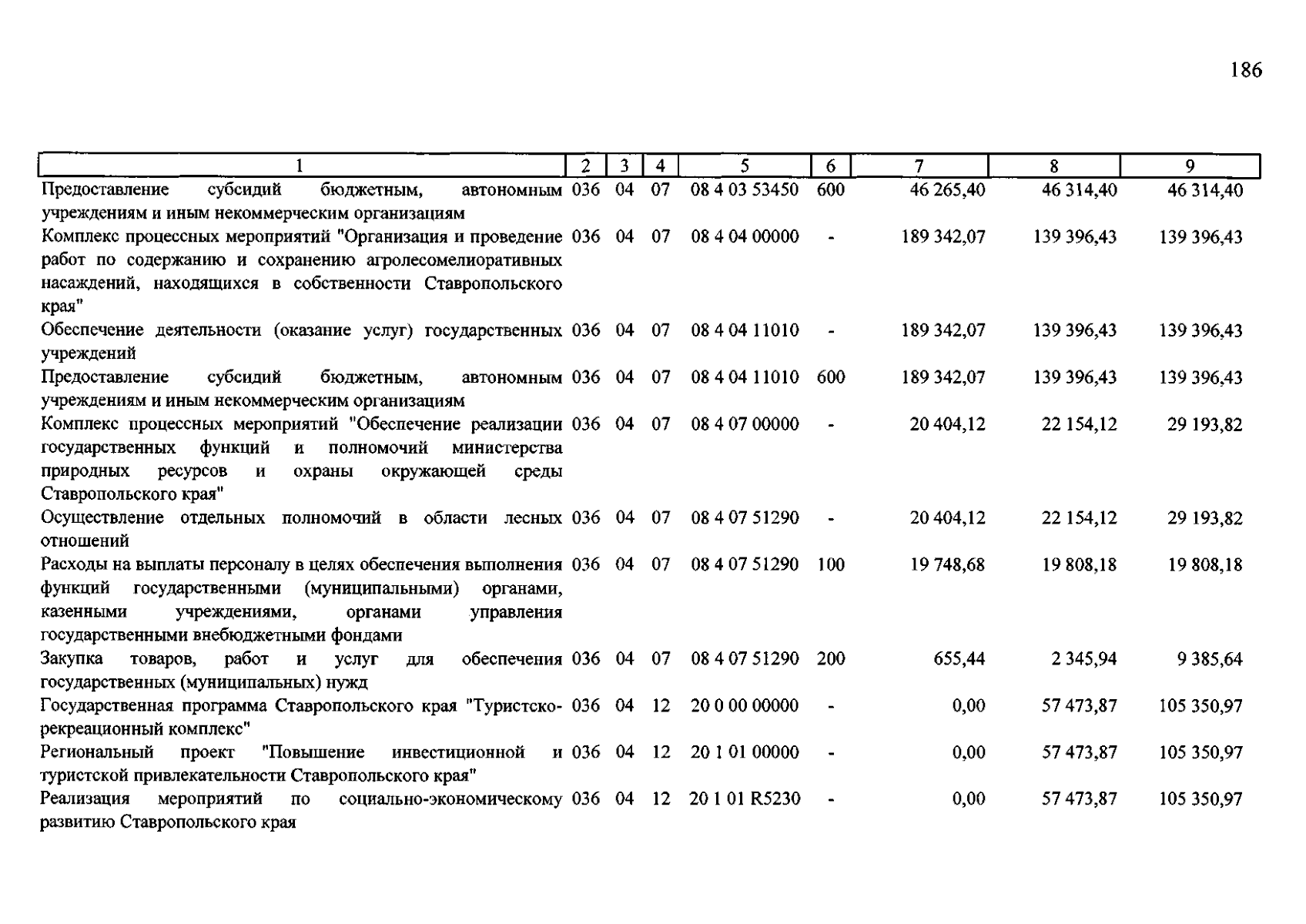 186

| 1 | 2 | 3 | 4 | 5 | 6 | 7 | 8 | 9 |
|---|---|---|---|---|---|---|---|---|
| Предоставление субсидий бюджетным, автономным учреждениям и иным некоммерческим организациям | 036 | 04 | 07 | 08 4 03 53450 | 600 | 46 265,40 | 46 314,40 | 46 314,40 |
| Комплекс процессных мероприятий "Организация и проведение работ по содержанию и сохранению агролесомелиоративных насаждений, находящихся в собственности Ставропольского края" | 036 | 04 | 07 | 08 4 04 00000 | - | 189 342,07 | 139 396,43 | 139 396,43 |
| Обеспечение деятельности (оказание услуг) государственных учреждений | 036 | 04 | 07 | 08 4 04 11010 | - | 189 342,07 | 139 396,43 | 139 396,43 |
| Предоставление субсидий бюджетным, автономным учреждениям и иным некоммерческим организациям | 036 | 04 | 07 | 08 4 04 11010 | 600 | 189 342,07 | 139 396,43 | 139 396,43 |
| Комплекс процессных мероприятий "Обеспечение реализации государственных функций и полномочий министерства природных ресурсов и охраны окружающей среды Ставропольского края" | 036 | 04 | 07 | 08 4 07 00000 | - | 20 404,12 | 22 154,12 | 29 193,82 |
| Осуществление отдельных полномочий в области лесных отношений | 036 | 04 | 07 | 08 4 07 51290 | - | 20 404,12 | 22 154,12 | 29 193,82 |
| Расходы на выплаты персоналу в целях обеспечения выполнения функций государственными (муниципальными) органами, казенными учреждениями, органами управления государственными внебюджетными фондами | 036 | 04 | 07 | 08 4 07 51290 | 100 | 19 748,68 | 19 808,18 | 19 808,18 |
| Закупка товаров, работ и услуг для обеспечения государственных (муниципальных) нужд | 036 | 04 | 07 | 08 4 07 51290 | 200 | 655,44 | 2 345,94 | 9 385,64 |
| Государственная программа Ставропольского края "Туристско-рекреационный комплекс" | 036 | 04 | 12 | 20 0 00 00000 | - | 0,00 | 57 473,87 | 105 350,97 |
| Региональный проект "Повышение инвестиционной и туристской привлекательности Ставропольского края" | 036 | 04 | 12 | 20 1 01 00000 | - | 0,00 | 57 473,87 | 105 350,97 |
| Реализация мероприятий по социально-экономическому развитию Ставропольского края | 036 | 04 | 12 | 20 1 01 R5230 | - | 0,00 | 57 473,87 | 105 350,97 |